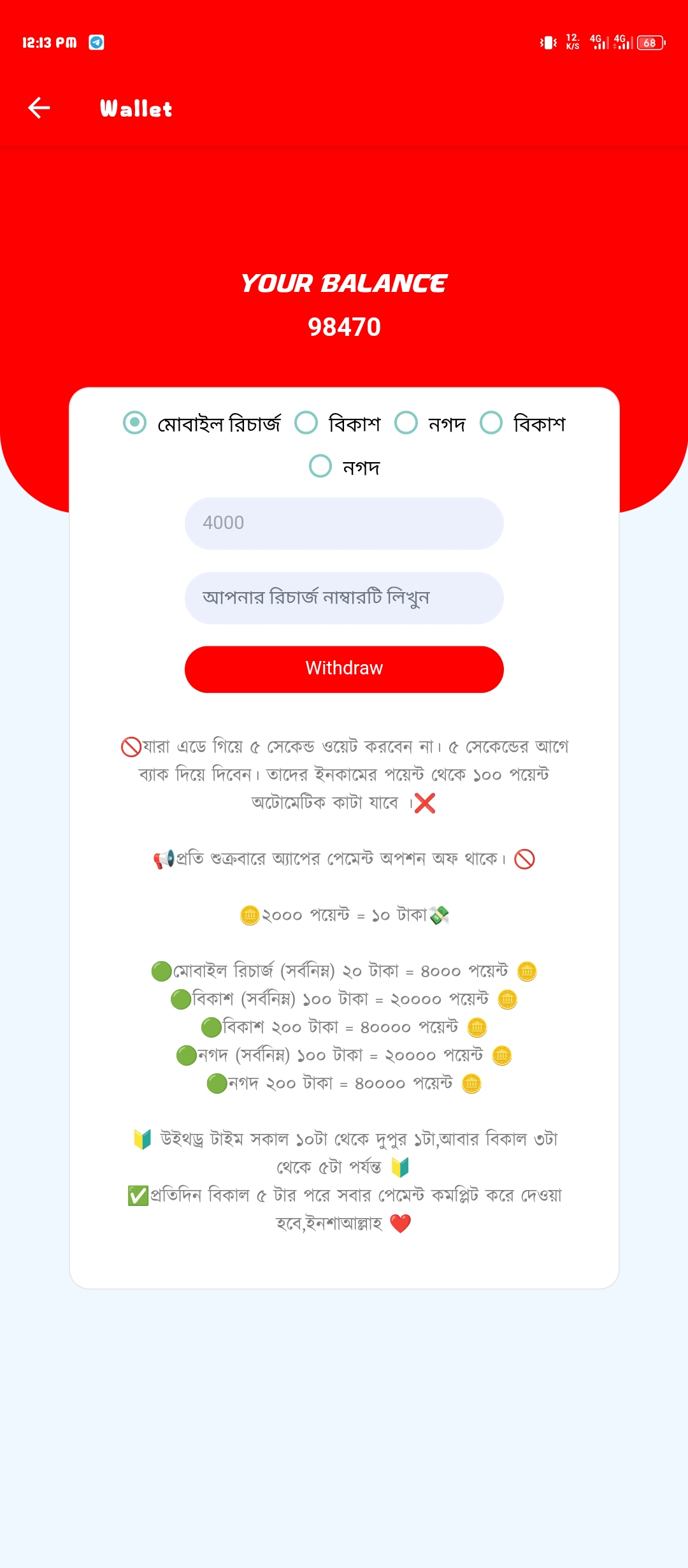 12:13 PM

12. K/S 4G 4G 68

Wallet

YOUR BALANCE
98470

মোবাইল রিচার্জ বিকাশ নগদ বিকাশ নগদ

4000

আপনার রিচার্জ নাম্বারটি লিখুন

Withdraw

🚫যারা এডে গিয়ে ৫ সেকেন্ড ওয়েট করবেন না। ৫ সেকেন্ডের আগে ব্যাক দিয়ে দিবেন। তাদের ইনকামের পয়েন্ট থেকে ১০০ পয়েন্ট অটোমেটিক কাটা যাবে ।❌

📢প্রতি শুক্রবারে অ্যাপের পেমেন্ট অপশন অফ থাকে। 🚫

🪙২০০০ পয়েন্ট = ১০ টাকা💸

🟢মোবাইল রিচার্জ (সর্বনিম্ন) ২০ টাকা = ৪০০০ পয়েন্ট 🪙
🟢বিকাশ (সর্বনিম্ন) ১০০ টাকা = ২০০০০ পয়েন্ট 🪙
🟢বিকাশ ২০০ টাকা = ৪০০০০ পয়েন্ট 🪙
🟢নগদ (সর্বনিম্ন) ১০০ টাকা = ২০০০০ পয়েন্ট 🪙
🟢নগদ ২০০ টাকা = ৪০০০০ পয়েন্ট 🪙

🔰 উইথড্র টাইম সকাল ১০টা থেকে দুপুর ১টা,আবার বিকাল ৩টা থেকে ৫টা পর্যন্ত 🔰
✅প্রতিদিন বিকাল ৫ টার পরে সবার পেমেন্ট কমপ্লিট করে দেওয়া হবে,ইনশাআল্লাহ ❤️